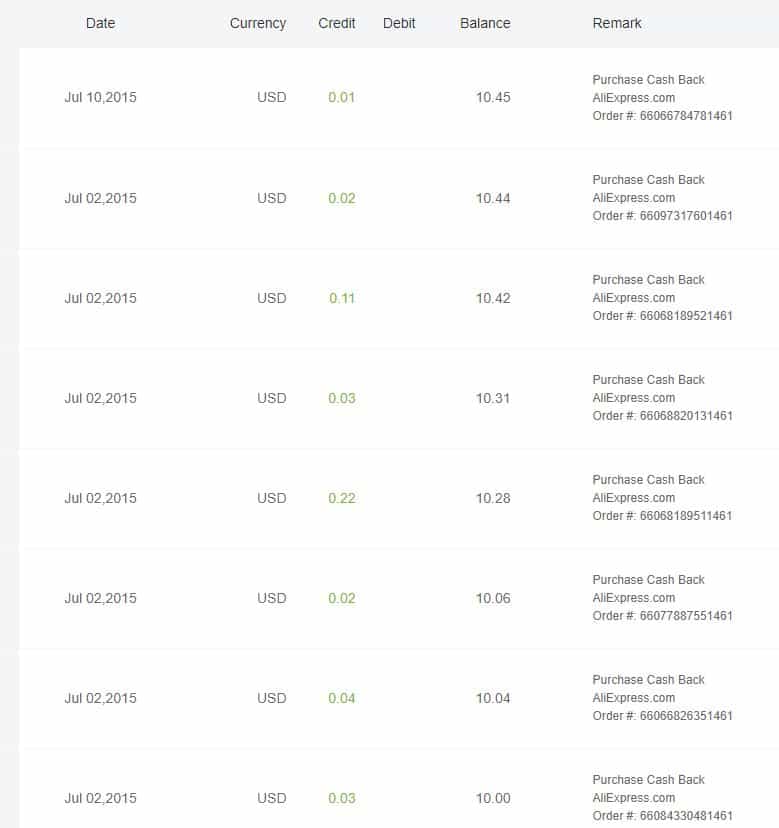 | Date | Currency | Credit | Debit | Balance | Remark |
|---|---|---|---|---|---|
| Jul 10,2015 | USD | 0.01 | | 10.45 | Purchase Cash Back AliExpress.com Order #: 66066784781461 |
| Jul 02,2015 | USD | 0.02 | | 10.44 | Purchase Cash Back AliExpress.com Order #: 66097317601461 |
| Jul 02,2015 | USD | 0.11 | | 10.42 | Purchase Cash Back AliExpress.com Order #: 66068189521461 |
| Jul 02,2015 | USD | 0.03 | | 10.31 | Purchase Cash Back AliExpress.com Order #: 66068820131461 |
| Jul 02,2015 | USD | 0.22 | | 10.28 | Purchase Cash Back AliExpress.com Order #: 66068189511461 |
| Jul 02,2015 | USD | 0.02 | | 10.06 | Purchase Cash Back AliExpress.com Order #: 66077887551461 |
| Jul 02,2015 | USD | 0.04 | | 10.04 | Purchase Cash Back AliExpress.com Order #: 66066826351461 |
| Jul 02,2015 | USD | 0.03 | | 10.00 | Purchase Cash Back AliExpress.com Order #: 66084330481461 |